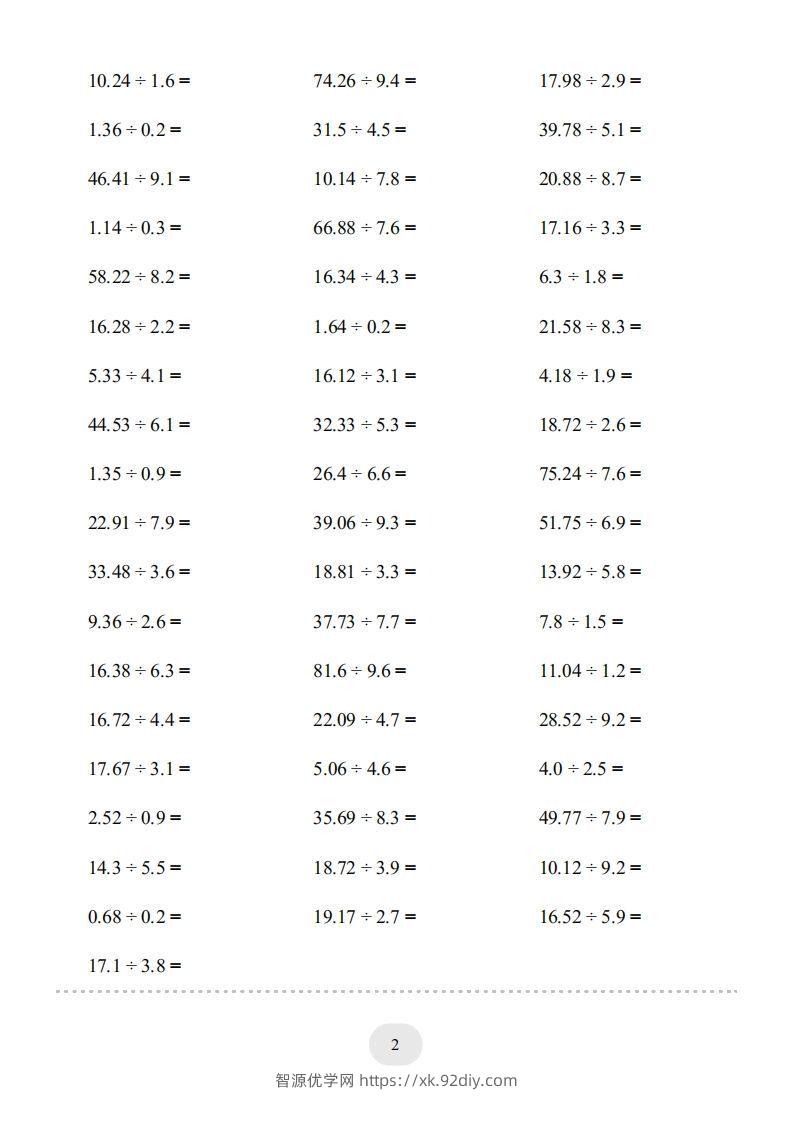 $10.24 \div 1.6 =$

$1.36 \div 0.2 =$

$46.41 \div 9.1 =$

$1.14 \div 0.3 =$

$58.22 \div 8.2 =$

$16.28 \div 2.2 =$

$5.33 \div 4.1 =$

$44.53 \div 6.1 =$

$1.35 \div 0.9 =$

$22.91 \div 7.9 =$

$33.48 \div 3.6 =$

$9.36 \div 2.6 =$

$16.38 \div 6.3 =$

$16.72 \div 4.4 =$

$17.67 \div 3.1 =$

$2.52 \div 0.9 =$

$14.3 \div 5.5 =$

$0.68 \div 0.2 =$

$17.1 \div 3.8 =$

$74.26 \div 9.4 =$

$31.5 \div 4.5 =$

$10.14 \div 7.8 =$

$66.88 \div 7.6 =$

$16.34 \div 4.3 =$

$1.64 \div 0.2 =$

$16.12 \div 3.1 =$

$32.33 \div 5.3 =$

$26.4 \div 6.6 =$

$39.06 \div 9.3 =$

$18.81 \div 3.3 =$

$37.73 \div 7.7 =$

$81.6 \div 9.6 =$

$22.09 \div 4.7 =$

$5.06 \div 4.6 =$

$35.69 \div 8.3 =$

$18.72 \div 3.9 =$

$19.17 \div 2.7 =$

$17.98 \div 2.9 =$

$39.78 \div 5.1 =$

$20.88 \div 8.7 =$

$17.16 \div 3.3 =$

$6.3 \div 1.8 =$

$21.58 \div 8.3 =$

$4.18 \div 1.9 =$

$18.72 \div 2.6 =$

$75.24 \div 7.6 =$

$51.75 \div 6.9 =$

$13.92 \div 5.8 =$

$7.8 \div 1.5 =$

$11.04 \div 1.2 =$

$28.52 \div 9.2 =$

$4.0 \div 2.5 =$

$49.77 \div 7.9 =$

$10.12 \div 9.2 =$

$16.52 \div 5.9 =$

2

智源优学网 https://xk.92diy.com